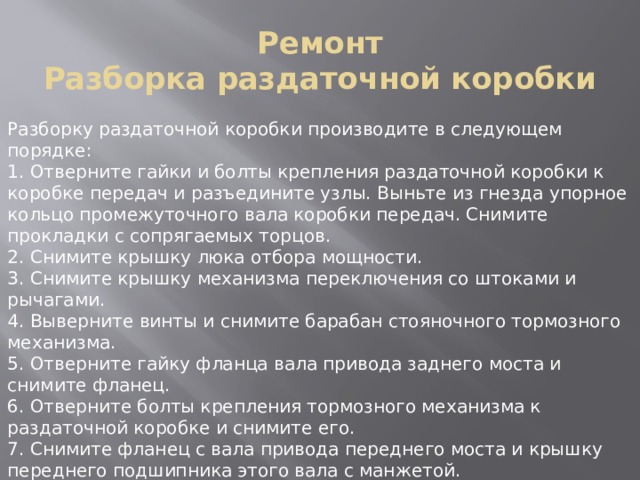 Ремонт
Разборка раздаточной коробки

Разборку раздаточной коробки производите в следующем порядке:
1. Отверните гайки и болты крепления раздаточной коробки к коробке передач и разъедините узлы. Выньте из гнезда упорное кольцо промежуточного вала коробки передач. Снимите прокладки с сопрягаемых торцов.
2. Снимите крышку люка отбора мощности.
3. Снимите крышку механизма переключения со штоками и рычагами.
4. Выверните винты и снимите барабан стояночного тормозного механизма.
5. Отверните гайку фланца вала привода заднего моста и снимите фланец.
6. Отверните болты крепления тормозного механизма к раздаточной коробке и снимите его.
7. Снимите фланец с вала привода переднего моста и крышку переднего подшипника этого вала с манжетой.